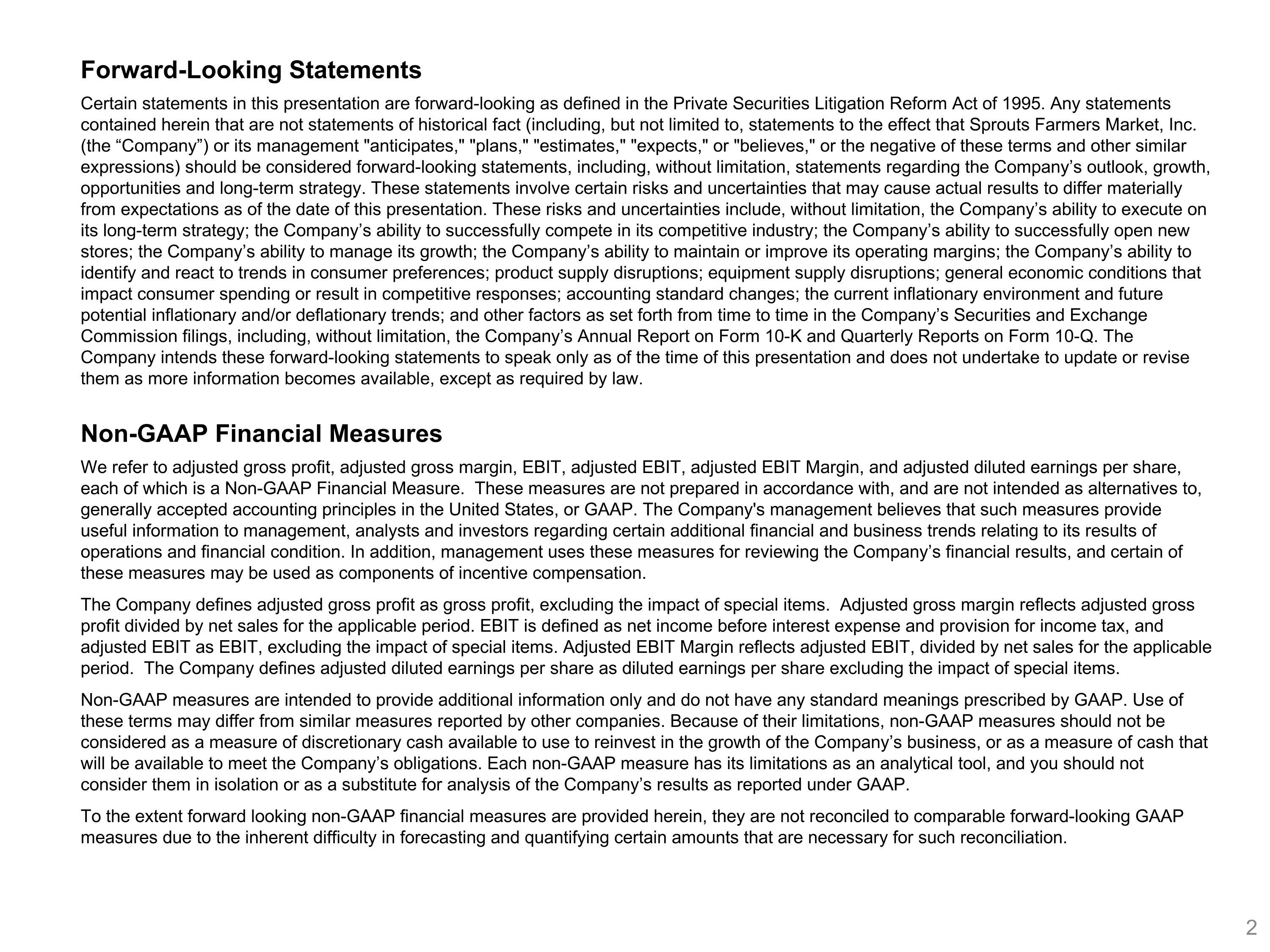 Forward-Looking Statements

Certain statements in this presentation are forward-looking as defined in the Private Securities Litigation Reform Act of 1995. Any statements contained herein that are not statements of historical fact (including, but not limited to, statements to the effect that Sprouts Farmers Market, Inc. (the “Company”) or its management "anticipates," "plans," "estimates," "expects," or "believes," or the negative of these terms and other similar expressions) should be considered forward-looking statements, including, without limitation, statements regarding the Company’s outlook, growth, opportunities and long-term strategy. These statements involve certain risks and uncertainties that may cause actual results to differ materially from expectations as of the date of this presentation. These risks and uncertainties include, without limitation, the Company’s ability to execute on its long-term strategy; the Company’s ability to successfully compete in its competitive industry; the Company’s ability to successfully open new stores; the Company’s ability to manage its growth; the Company’s ability to maintain or improve its operating margins; the Company’s ability to identify and react to trends in consumer preferences; product supply disruptions; equipment supply disruptions; general economic conditions that impact consumer spending or result in competitive responses; accounting standard changes; the current inflationary environment and future potential inflationary and/or deflationary trends; and other factors as set forth from time to time in the Company’s Securities and Exchange Commission filings, including, without limitation, the Company’s Annual Report on Form 10-K and Quarterly Reports on Form 10-Q. The Company intends these forward-looking statements to speak only as of the time of this presentation and does not undertake to update or revise them as more information becomes available, except as required by law.

Non-GAAP Financial Measures

We refer to adjusted gross profit, adjusted gross margin, EBIT, adjusted EBIT, adjusted EBIT Margin, and adjusted diluted earnings per share, each of which is a Non-GAAP Financial Measure. These measures are not prepared in accordance with, and are not intended as alternatives to, generally accepted accounting principles in the United States, or GAAP. The Company's management believes that such measures provide useful information to management, analysts and investors regarding certain additional financial and business trends relating to its results of operations and financial condition. In addition, management uses these measures for reviewing the Company’s financial results, and certain of these measures may be used as components of incentive compensation.

The Company defines adjusted gross profit as gross profit, excluding the impact of special items. Adjusted gross margin reflects adjusted gross profit divided by net sales for the applicable period. EBIT is defined as net income before interest expense and provision for income tax, and adjusted EBIT as EBIT, excluding the impact of special items. Adjusted EBIT Margin reflects adjusted EBIT, divided by net sales for the applicable period. The Company defines adjusted diluted earnings per share as diluted earnings per share excluding the impact of special items.

Non-GAAP measures are intended to provide additional information only and do not have any standard meanings prescribed by GAAP. Use of these terms may differ from similar measures reported by other companies. Because of their limitations, non-GAAP measures should not be considered as a measure of discretionary cash available to use to reinvest in the growth of the Company’s business, or as a measure of cash that will be available to meet the Company’s obligations. Each non-GAAP measure has its limitations as an analytical tool, and you should not consider them in isolation or as a substitute for analysis of the Company’s results as reported under GAAP.

To the extent forward looking non-GAAP financial measures are provided herein, they are not reconciled to comparable forward-looking GAAP measures due to the inherent difficulty in forecasting and quantifying certain amounts that are necessary for such reconciliation.

2